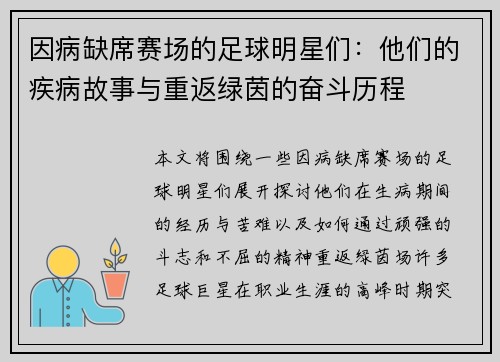 因病缺席赛场的足球明星们：他们的疾病故事与重返绿茵的奋斗历程

本文将围绕一些因病缺席赛场的足球明星们展开探讨他们在生病期间的经历与苦难以及如何通过顽强的斗志和不屈的精神重返绿茵场许多足球巨星在职业生涯的高峰时期突